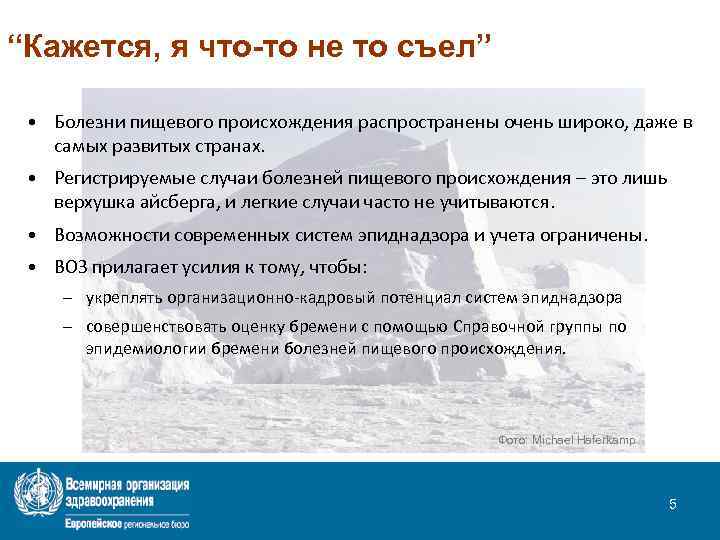 “Кажется, я что-то не то съел”

• Болезни пищевого происхождения распространены очень широко, даже в самых развитых странах.

• Регистрируемые случаи болезней пищевого происхождения – это лишь верхушка айсберга, и легкие случаи часто не учитываются.

• Возможности современных систем эпиднадзора и учета ограничены.

• ВОЗ прилагает усилия к тому, чтобы:

– укреплять организационно-кадровый потенциал систем эпиднадзора

– совершенствовать оценку бремени с помощью Справочной группы по эпидемиологии бремени болезней пищевого происхождения.

Фото: Michael Haferkamp

Всемирная организация здравоохранения
Европейское региональное бюро

5